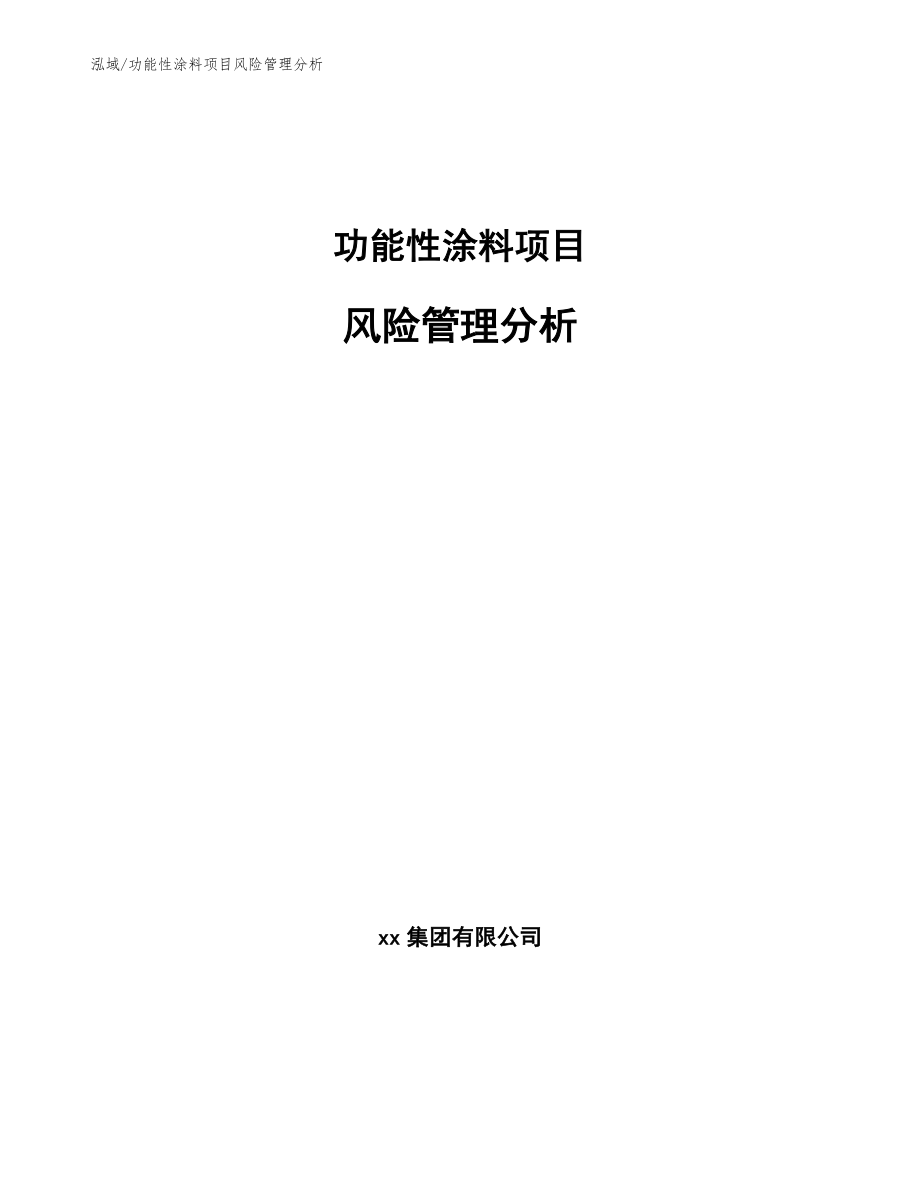 泓域/功能性涂料项目风险管理分析

功能性涂料项目

风险管理分析

xx 集团有限公司